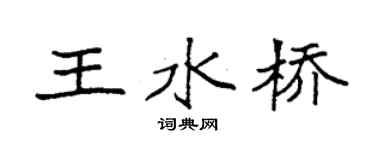 王水桥

词典网